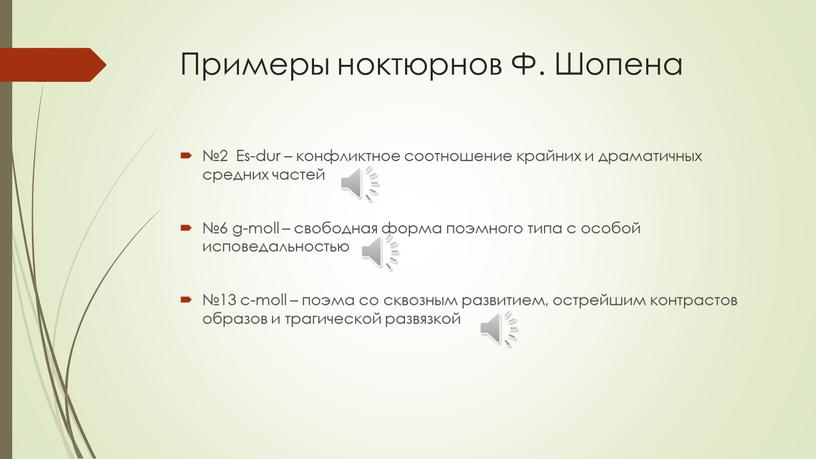 Примеры ноктюрнов Ф. Шопена

№2 Es-dur – конфликтное соотношение крайних и драматичных средних частей

№6 g-moll – свободная форма поэмного типа с особой исповедальностью

№13 c-moll – поэма со сквозным развитием, острейшим контрастов образов и трагической развязкой